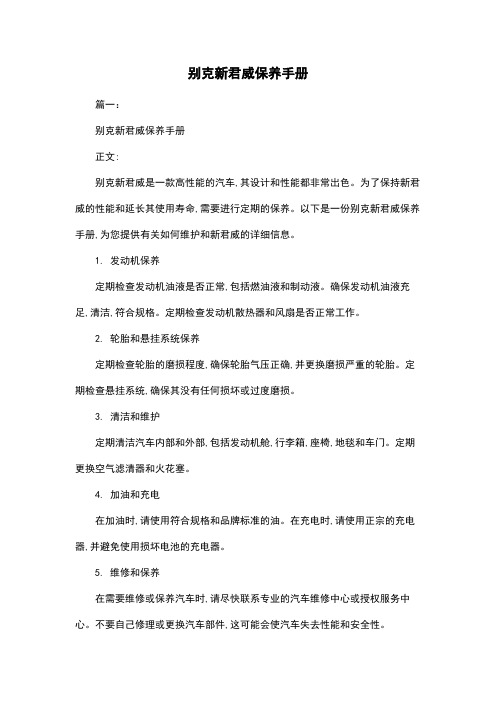 别克新君威保养手册

篇一：

别克新君威保养手册

正文：

别克新君威是一款高性能的汽车，其设计和性能都非常出色。为了保持新君威的性能和延长其使用寿命，需要进行定期的保养。以下是一份别克新君威保养手册，为您提供有关如何维护和新君威的详细信息。

1. 发动机保养

定期检查发动机油液是否正常，包括燃油液和制动液。确保发动机油液充足，清洁，符合规格。定期检查发动机散热器和风扇是否正常工作。

2. 轮胎和悬挂系统保养

定期检查轮胎的磨损程度，确保轮胎气压正确，并更换磨损严重的轮胎。定期检查悬挂系统，确保其没有任何损坏或过度磨损。

3. 清洁和维护

定期清洁汽车内部和外部，包括发动机舱，行李箱，座椅，地毯和车门。定期更换空气滤清器和火花塞。

4. 加油和充电

在加油时，请使用符合规格和品牌标准的油。在充电时，请使用正宗的充电器，并避免使用损坏电池的充电器。

5. 维修和保养

在需要维修或保养汽车时，请尽快联系专业的汽车维修中心或授权服务中心。不要自己修理或更换汽车部件，这可能会使汽车失去性能和安全性。